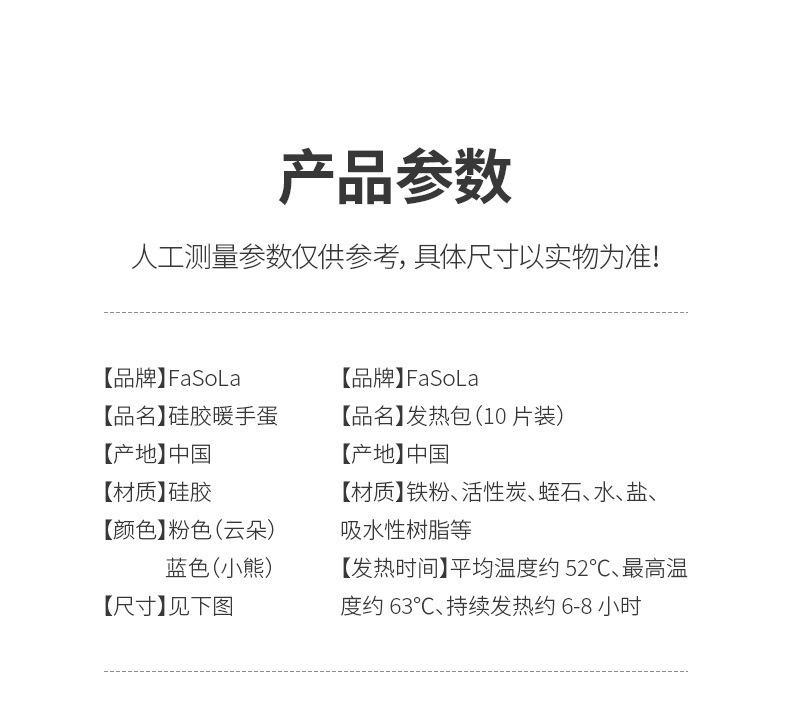 产品参数

人工测量参数仅供参考，具体尺寸以实物为准！

【品牌】FaSoLa
【品名】硅胶暖手蛋
【产地】中国
【材质】硅胶
【颜色】粉色（云朵）
蓝色（小熊）
【尺寸】见下图

【品牌】FaSoLa
【品名】发热包（10片装）
【产地】中国
【材质】铁粉、活性炭、蛭石、水、盐、吸水性树脂等
【发热时间】平均温度约52℃、最高温度约63℃、持续发热约6-8小时